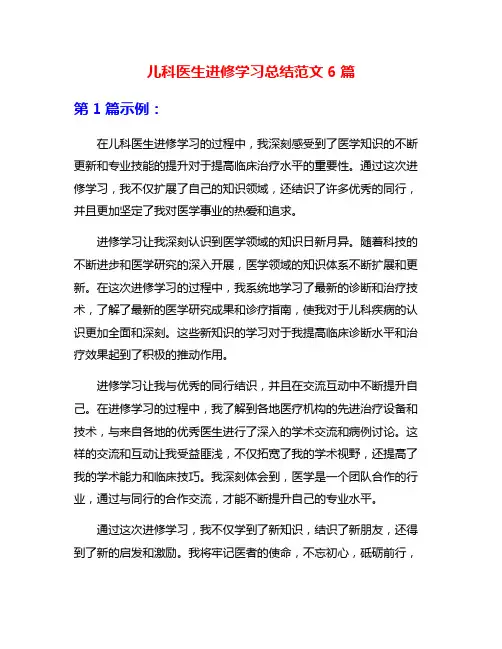 儿科医生进修学习总结范文 6 篇

第 1 篇示例：

在儿科医生进修学习的过程中，我深刻感受到了医学知识的不断更新和专业技能的提升对于提高临床治疗水平的重要性。通过这次进修学习，我不仅扩展了自己的知识领域，还结识了许多优秀的同行，并且更加坚定了我对医学事业的热爱和追求。

进修学习让我深刻认识到医学领域的知识日新月异。随着科技的不断进步和医学研究的深入开展，医学领域的知识体系不断扩展和更新。在这次进修学习的过程中，我系统地学习了最新的诊断和治疗技术，了解了最新的医学研究成果和诊疗指南，使我对于儿科疾病的认识更加全面和深刻。这些新知识的学习对于我提高临床诊断水平和治疗效果起到了积极的推动作用。

进修学习让我与优秀的同行结识，并且在交流互动中不断提升自己。在进修学习的过程中，我了解到各地医疗机构的先进治疗设备和技术，与来自各地的优秀医生进行了深入的学术交流和病例讨论。这样的交流和互动让我受益匪浅，不仅拓宽了我的学术视野，还提高了我的学术能力和临床技巧。我深刻体会到，医学是一个团队合作的行业，通过与同行的合作交流，才能不断提升自己的专业水平。

通过这次进修学习，我不仅学到了新知识，结识了新朋友，还得到了新的启发和激励。我将牢记医者的使命，不忘初心，砥砺前行，